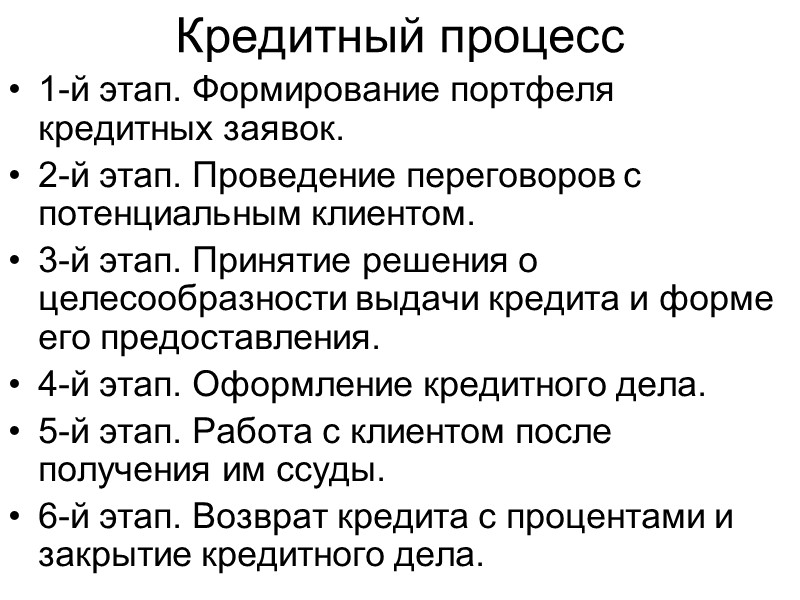 Кредитный процесс

• 1-й этап. Формирование портфеля кредитных заявок.
• 2-й этап. Проведение переговоров с потенциальным клиентом.
• 3-й этап. Принятие решения о целесообразности выдачи кредита и форме его предоставления.
• 4-й этап. Оформление кредитного дела.
• 5-й этап. Работа с клиентом после получения им ссуды.
• 6-й этап. Возврат кредита с процентами и закрытие кредитного дела.